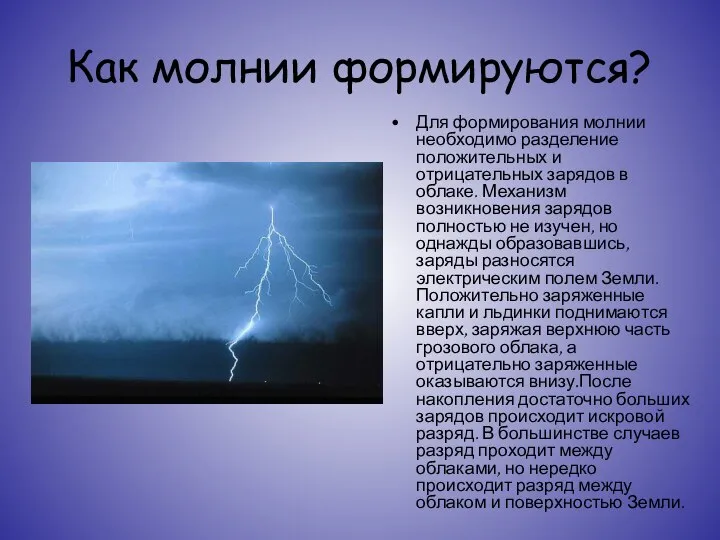 Как молнии формируются?

• Для формирования молнии необходимо разделение положительных и отрицательных зарядов в облаке. Механизм возникновения зарядов полностью не изучен, но однажды образовавшись, заряды разносятся электрическим полем Земли. Положительно заряженные капли и льдинки поднимаются вверх, заряжая верхнюю часть грозового облака, а отрицательно заряженные оказываются внизу.После накопления достаточно больших зарядов происходит искровой разряд. В большинстве случаев разряд проходит между облаками, но нередко происходит разряд между облаком и поверхностью Земли.